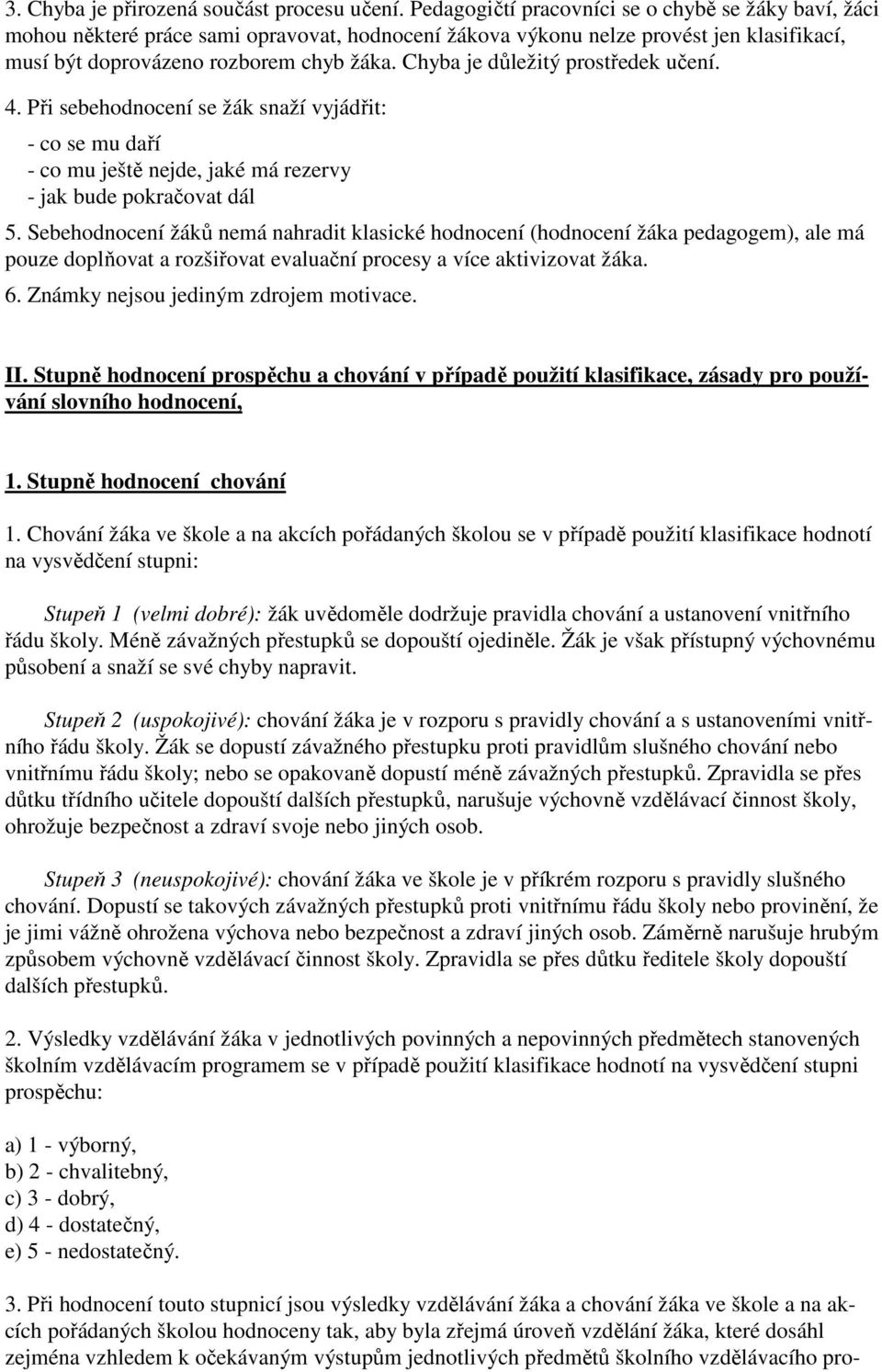 3. Chyba je přirozená součást procesu učení. Pedagogičtí pracovníci se o chybě se žáky baví, žáci mohou některé práce sami opravovat, hodnocení žákova výkonu nelze provést jen klasifikací, musí být doprovázeno rozborem chyb žáka. Chyba je důležitý prostředek učení.

4. Při sebehodnocení se žák snaží vyjádřit:
- co se mu daří
- co mu ještě nejde, jaké má rezervy
- jak bude pokračovat dál

5. Sebehodnocení žáků nemá nahradit klasické hodnocení (hodnocení žáka pedagogem), ale má pouze doplňovat a rozšiřovat evaluační procesy a více aktivizovat žáka.

6. Známky nejsou jediným zdrojem motivace.

II. Stupně hodnocení prospěchu a chování v případě použití klasifikace, zásady pro používání slovního hodnocení,

1. Stupně hodnocení chování

1. Chování žáka ve škole a na akcích pořádaných školou se v případě použití klasifikace hodnotí na vysvědčení stupni:

Stupeň 1 (velmi dobré): žák uvědoměle dodržuje pravidla chování a ustanovení vnitřního řádu školy. Méně závažných přestupků se dopouští ojediněle. Žák je však přístupný výchovnému působení a snaží se své chyby napravit.

Stupeň 2 (uspokojivé): chování žáka je v rozporu s pravidly chování a s ustanoveními vnitřního řádu školy. Žák se dopustí závažného přestupku proti pravidlům slušného chování nebo vnitřnímu řádu školy; nebo se opakovaně dopustí méně závažných přestupků. Zpravidla se přes důtku třídního učitele dopouští dalších přestupků, narušuje výchovně vzdělávací činnost školy, ohrožuje bezpečnost a zdraví svoje nebo jiných osob.

Stupeň 3 (neuspokojivé): chování žáka ve škole je v příkrém rozporu s pravidly slušného chování. Dopustí se takových závažných přestupků proti vnitřnímu řádu školy nebo provinění, že je jimi vážně ohrožena výchova nebo bezpečnost a zdraví jiných osob. Záměrně narušuje hrubým způsobem výchovně vzdělávací činnost školy. Zpravidla se přes důtku ředitele školy dopouští dalších přestupků.

2. Výsledky vzdělávání žáka v jednotlivých povinných a nepovinných předmětech stanovených školním vzdělávacím programem se v případě použití klasifikace hodnotí na vysvědčení stupni prospěchu:

a) 1 - výborný,
b) 2 - chvalitebný,
c) 3 - dobrý,
d) 4 - dostatečný,
e) 5 - nedostatečný.

3. Při hodnocení touto stupnicí jsou výsledky vzdělávání žáka a chování žáka ve škole a na akcích pořádaných školou hodnoceny tak, aby byla zřejmá úroveň vzdělání žáka, které dosáhl zejména vzhledem k očekávaným výstupům jednotlivých předmětů školního vzdělávacího pro-